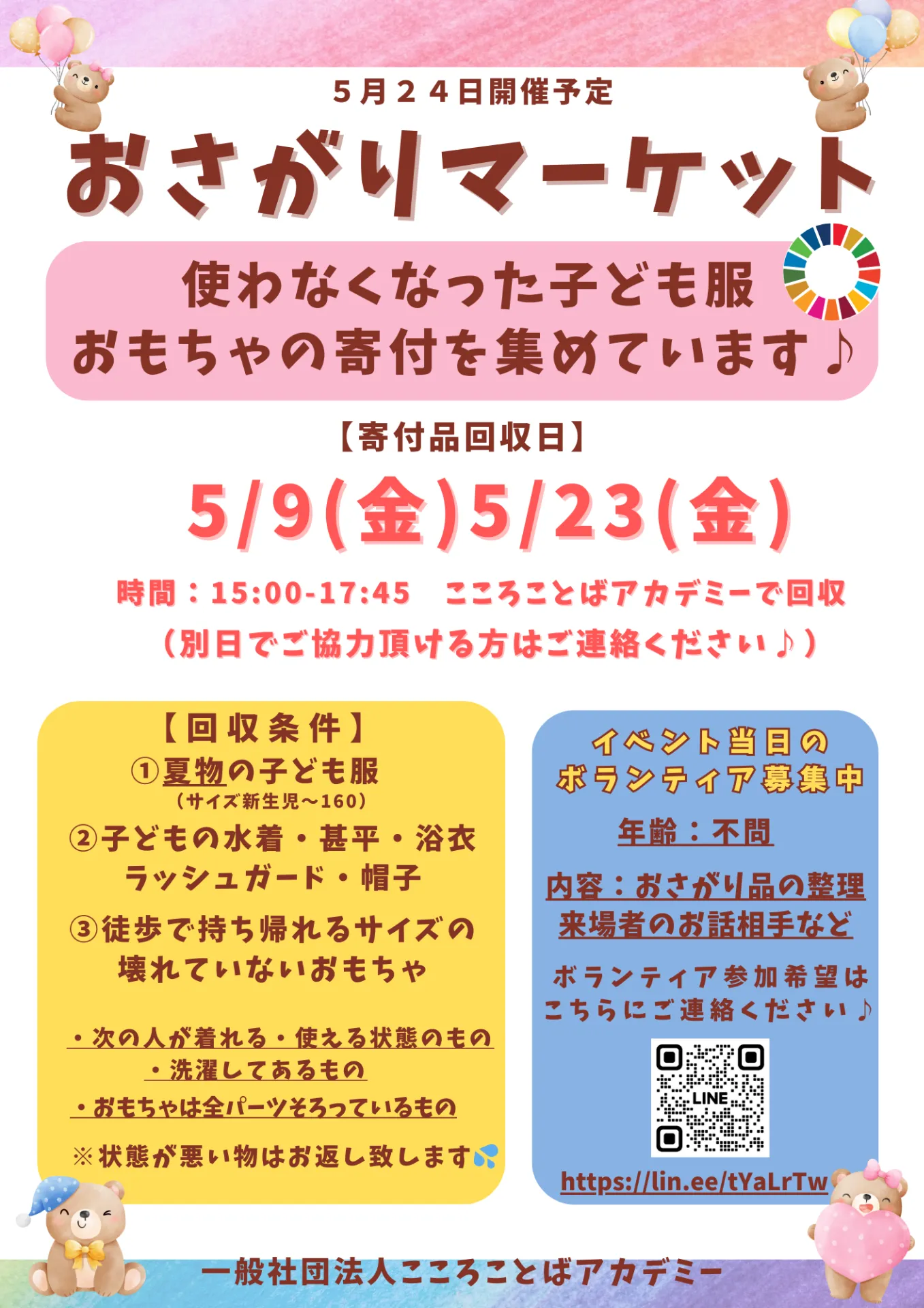 5月24日開催予定

おさがりマーケット

使わなくなった子ども服
おもちゃの寄付を集めています♪

【寄付品回収日】

5/9(金)5/23(金)

時間：15:00-17:45　こころことばアカデミーで回収
（別日でご協力頂ける方はご連絡ください♪）

【回収条件】
①夏物の子ども服
（サイズ新生児～160）
②子どもの水着・甚平・浴衣
ラッシュガード・帽子
③徒歩で持ち帰れるサイズの
壊れていないおもちゃ

・次の人が着れる・使える状態のもの
・洗濯してあるもの
・おもちゃは全パーツそろっているもの

※状態が悪い物はお返し致します

イベント当日の
ボランティア募集中

年齢：不問

内容：おさがり品の整理
来場者のお話相手など

ボランティア参加希望は
こちらにご連絡ください♪

LINE

https://lin.ee/tYaLrTw

一般社団法人こころことばアカデミー